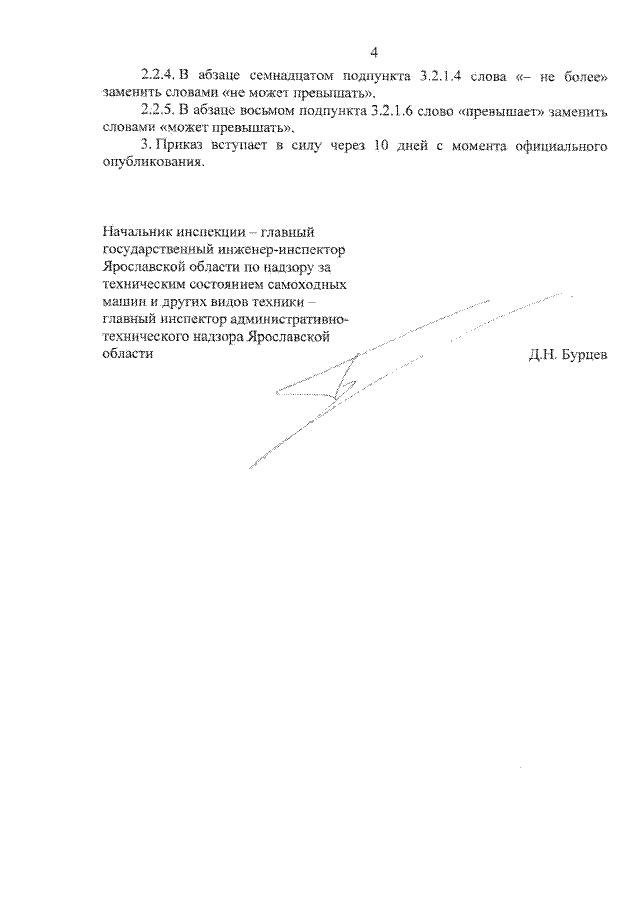 4

2.2.4. В абзаце семнадцатом подпункта 3.2.1.4 слова «– не более» заменить словами «не может превышать».

2.2.5. В абзаце восьмом подпункта 3.2.1.6 слово «превышает» заменить словами «может превышать».

3. Приказ вступает в силу через 10 дней с момента официального опубликования.

Начальник инспекции – главный государственный инженер-инспектор Ярославской области по надзору за техническим состоянием самоходных машин и других видов техники – главный инспектор административно-технического надзора Ярославской области

Д.Н. Бурцев